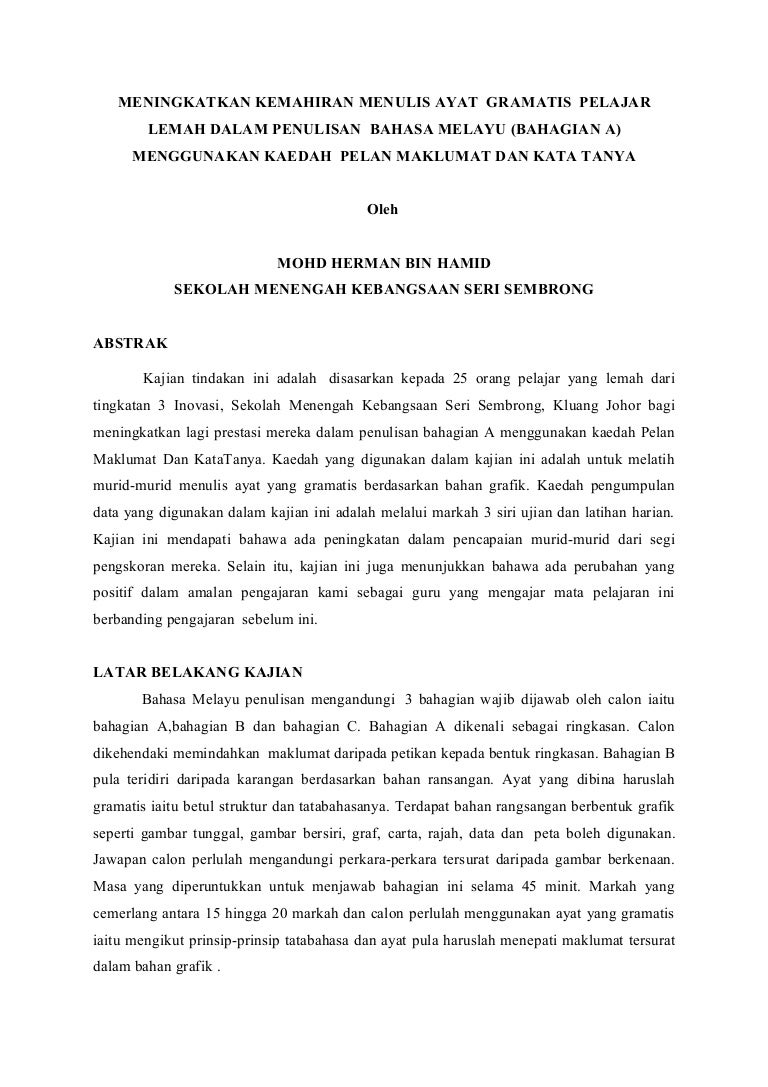 MENINGKATKAN KEMAHIRAN MENULIS AYAT GRAMATIS PELAJAR LEMAH DALAM PENULISAN BAHASA MELAYU (BAHAGIAN A) MENGGUNAKAN KAEDAH PELAN MAKLUMAT DAN KATA TANYA

Oleh

MOHD HERMAN BIN HAMID
SEKOLAH MENENGAH KEBANGSAAN SERI SEMBRONG

ABSTRAK

Kajian tindakan ini adalah disasarkan kepada 25 orang pelajar yang lemah dari tingkatan 3 Inovasi, Sekolah Menengah Kebangsaan Seri Sembrong, Kluang Johor bagi meningkatkan lagi prestasi mereka dalam penulisan bahagian A menggunakan kaedah Pelan Maklumat Dan KataTanya. Kaedah yang digunakan dalam kajian ini adalah untuk melatih murid-murid menulis ayat yang gramatis berdasarkan bahan grafik. Kaedah pengumpulan data yang digunakan dalam kajian ini adalah melalui markah 3 siri ujian dan latihan harian. Kajian ini mendapati bahawa ada peningkatan dalam pencapaian murid-murid dari segi pengskoran mereka. Selain itu, kajian ini juga menunjukkan bahawa ada perubahan yang positif dalam amalan pengajaran kami sebagai guru yang mengajar mata pelajaran ini berbanding pengajaran sebelum ini.

LATAR BELAKANG KAJIAN

Bahasa Melayu penulisan mengandungi 3 bahagian wajib dijawab oleh calon iaitu bahagian A,bahagian B dan bahagian C. Bahagian A dikenali sebagai ringkasan. Calon dikehendaki memindahkan maklumat daripada petikan kepada bentuk ringkasan. Bahagian B pula teridiri daripada karangan berdasarkan bahan ransangan. Ayat yang dibina haruslah gramatis iaitu betul struktur dan tatabahasanya. Terdapat bahan rangsangan berbentuk grafik seperti gambar tunggal, gambar bersiri, graf, carta, rajah, data dan peta boleh digunakan. Jawapan calon perlulah mengandungi perkara-perkara tersurat daripada gambar berkenaan. Masa yang diperuntukkan untuk menjawab bahagian ini selama 45 minit. Markah yang cemerlang antara 15 hingga 20 markah dan calon perlulah menggunakan ayat yang gramatis iaitu mengikut prinsip-prinsip tatabahasa dan ayat pula haruslah menepati maklumat tersurat dalam bahan grafik .